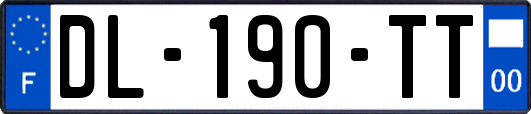 F
DL-190-TT
00